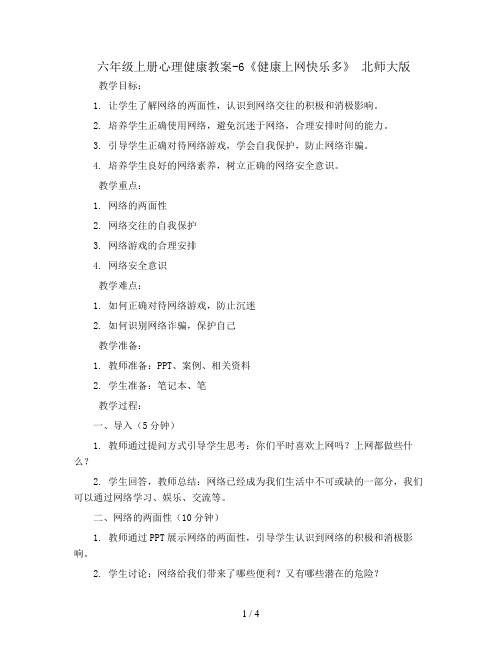 六年级上册心理健康教案-6《健康上网快乐多》 北师大版

教学目标：

1. 让学生了解网络的两面性，认识到网络交往的积极和消极影响。

2. 培养学生正确使用网络，避免沉迷于网络，合理安排时间的能力。

3. 引导学生正确对待网络游戏，学会自我保护，防止网络诈骗。

4. 培养学生良好的网络素养，树立正确的网络安全意识。

教学重点：

1. 网络的两面性

2. 网络交往的自我保护

3. 网络游戏的合理安排

4. 网络安全意识

教学难点：

1. 如何正确对待网络游戏，防止沉迷

2. 如何识别网络诈骗，保护自己

教学准备：

1. 教师准备：PPT、案例、相关资料

2. 学生准备：笔记本、笔

教学过程：

一、导入（5分钟）

1. 教师通过提问方式引导学生思考：你们平时喜欢上网吗？上网都做些什么？

2. 学生回答，教师总结：网络已经成为我们生活中不可或缺的一部分，我们可以通过网络学习、娱乐、交流等。

二、网络的两面性（10分钟）

1. 教师通过PPT展示网络的两面性，引导学生认识到网络的积极和消极影响。

2. 学生讨论：网络给我们带来了哪些便利？又有哪些潜在的危险？

1 / 4